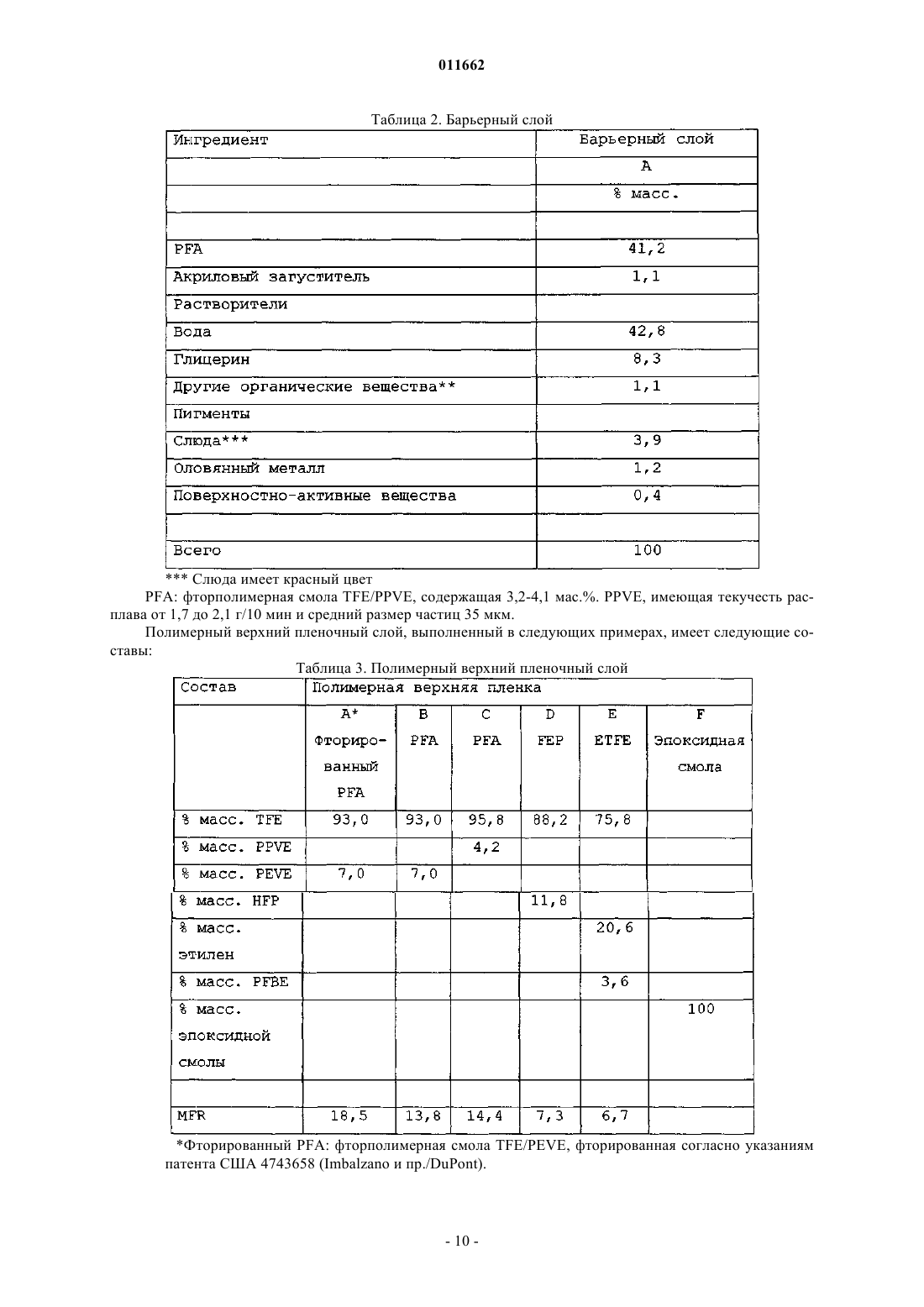 011662

Таблица 2. Барьерный слой

| Ингредиент | Барьерный слой |
|---|---|
| | A |
| | % масс. |
| | |
| PFA | 41,2 |
| Акриловый загуститель | 1,1 |
| Растворители | |
| Вода | 42,8 |
| Глицерин | 8,3 |
| Другие органические вещества** | 1,1 |
| Пигменты | |
| Слюда*** | 3,9 |
| Оловянный металл | 1,2 |
| Поверхностно-активные вещества | 0,4 |
| | |
| Всего | 100 |

*** Слюда имеет красный цвет

PFA: фторполимерная смола TFE/PPVE, содержащая 3,2-4,1 мас.%. PPVE, имеющая текучесть расплава от 1,7 до 2,1 г/10 мин и средний размер частиц 35 мкм.

Полимерный верхний пленочный слой, выполненный в следующих примерах, имеет следующие составы:

Таблица 3. Полимерный верхний пленочный слой

| Состав | Полимерная верхняя пленка | | | | | |
|---|---|---|---|---|---|---|
| | A* Фторированный PFA | B PFA | C PFA | D FEP | E ETFE | F Эпоксидная смола |
| % масс. TFE | 93,0 | 93,0 | 95,8 | 88,2 | 75,8 | |
| % масс. PPVE | | | 4,2 | | | |
| % масс. PEVE | 7,0 | 7,0 | | | | |
| % масс. HFP | | | | 11,8 | | |
| % масс. этилен | | | | | 20,6 | |
| % масс. PFBE | | | | | 3,6 | |
| % масс. эпоксидной смолы | | | | | | 100 |
| | | | | | | |
| MFR | 18,5 | 13,8 | 14,4 | 7,3 | 6,7 | |

*Фторированный PFA: фторполимерная смола TFE/PEVE, фторированная согласно указаниям патента США 4743658 (Imbalzano и пр./DuPont).

- 10 -